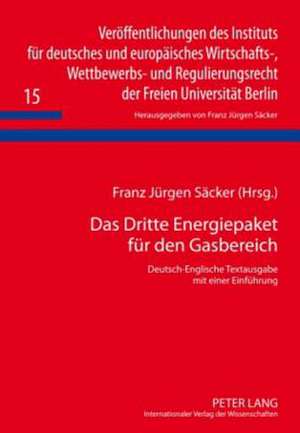 Veröffentlichungen des Instituts für deutsches und europäisches Wirtschafts-, Wettbewerbs- und Regulierungsrecht der Freien Universität Berlin

15

Herausgegeben von Franz Jürgen Säcker

Franz Jürgen Säcker (Hrsg.)

Das Dritte Energiepaket für den Gasbereich

Deutsch-Englische Textausgabe mit einer Einführung

PETER LANG
Internationaler Verlag der Wissenschaften